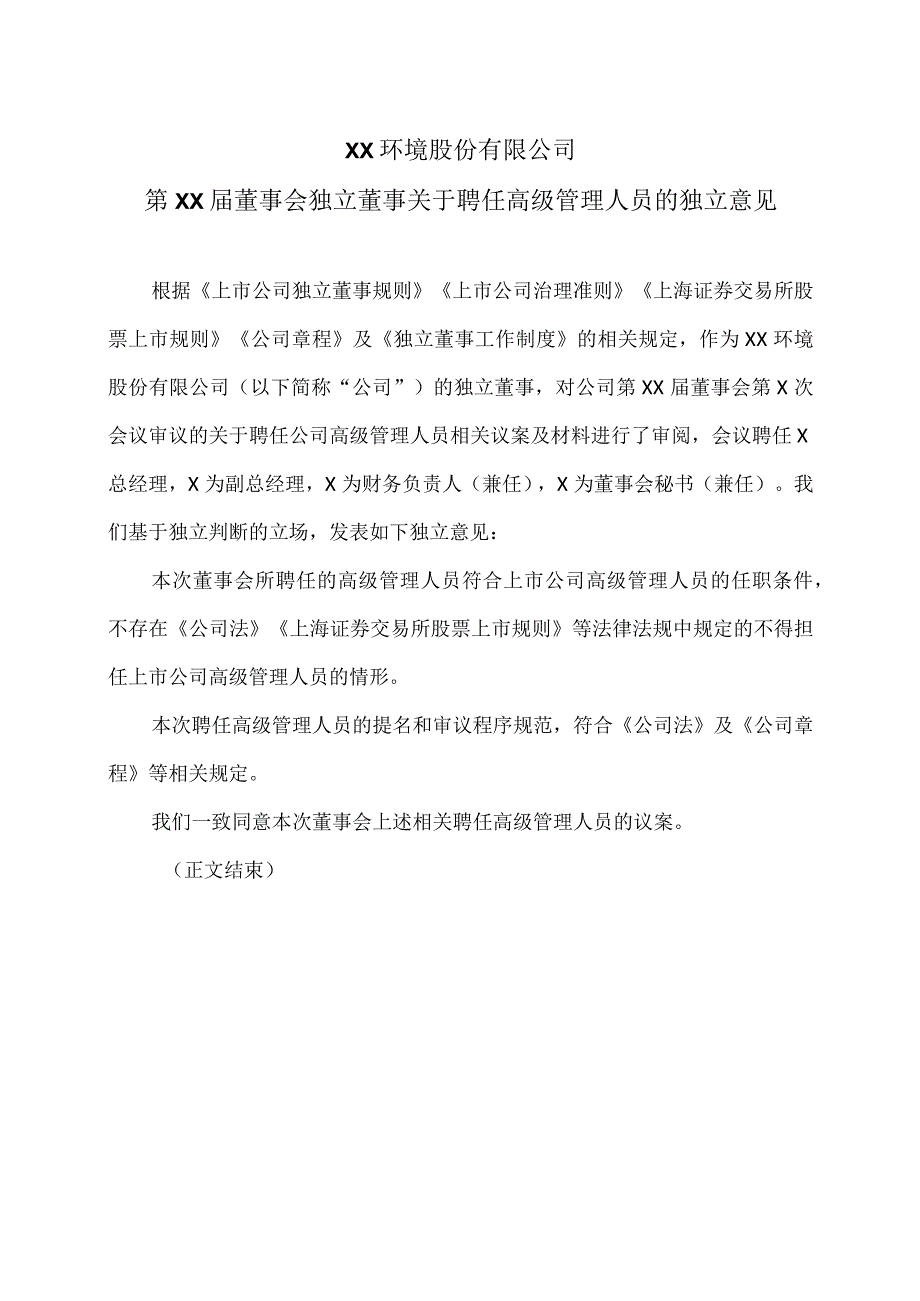 XX环境股份有限公司

第XX届董事会独立董事关于聘任高级管理人员的独立意见

根据《上市公司独立董事规则》《上市公司治理准则》《上海证券交易所股票上市规则》《公司章程》及《独立董事工作制度》的相关规定，作为XX环境股份有限公司（以下简称“公司”）的独立董事，对公司第XX届董事会第X次会议审议的关于聘任公司高级管理人员相关议案及材料进行了审阅，会议聘任X总经理，X为副总经理，X为财务负责人（兼任），X为董事会秘书（兼任）。我们基于独立判断的立场，发表如下独立意见：

本次董事会所聘任的高级管理人员符合上市公司高级管理人员的任职条件，不存在《公司法》《上海证券交易所股票上市规则》等法律法规中规定的不得担任上市公司高级管理人员的情形。

本次聘任高级管理人员的提名和审议程序规范，符合《公司法》及《公司章程》等相关规定。

我们一致同意本次董事会上述相关聘任高级管理人员的议案。

（正文结束）